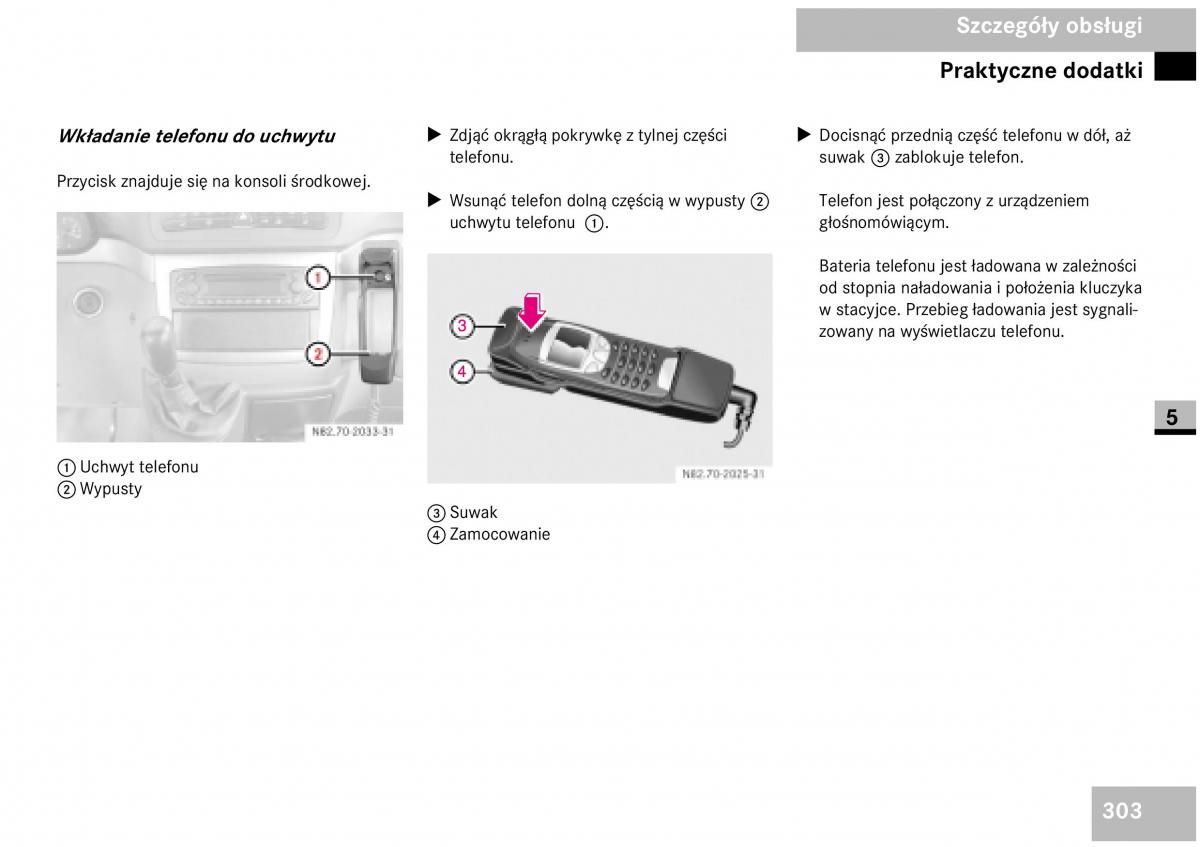 Szczegóły obsługi

Praktyczne dodatki

Wkładanie telefonu do uchwytu

Przycisk znajduje się na konsoli środkowej.

1

2

N82.70-2033-31

① Uchwyt telefonu
② Wypusty

▶ Zdjąć okrągłą pokrywkę z tylnej części telefonu.

▶ Wsunąć telefon dolną częścią w wypusty ② uchwytu telefonu ①.

3

4

N82.70-2025-31

③ Suwak
④ Zamocowanie

▶ Docisnąć przednią część telefonu w dół, aż suwak ③ zablokuje telefon.

Telefon jest połączony z urządzeniem głośnomówiącym.

Bateria telefonu jest ładowana w zależności od stopnia naładowania i położenia kluczyka w stacyjce. Przebieg ładowania jest sygnalizowany na wyświetlaczu telefonu.

5

303